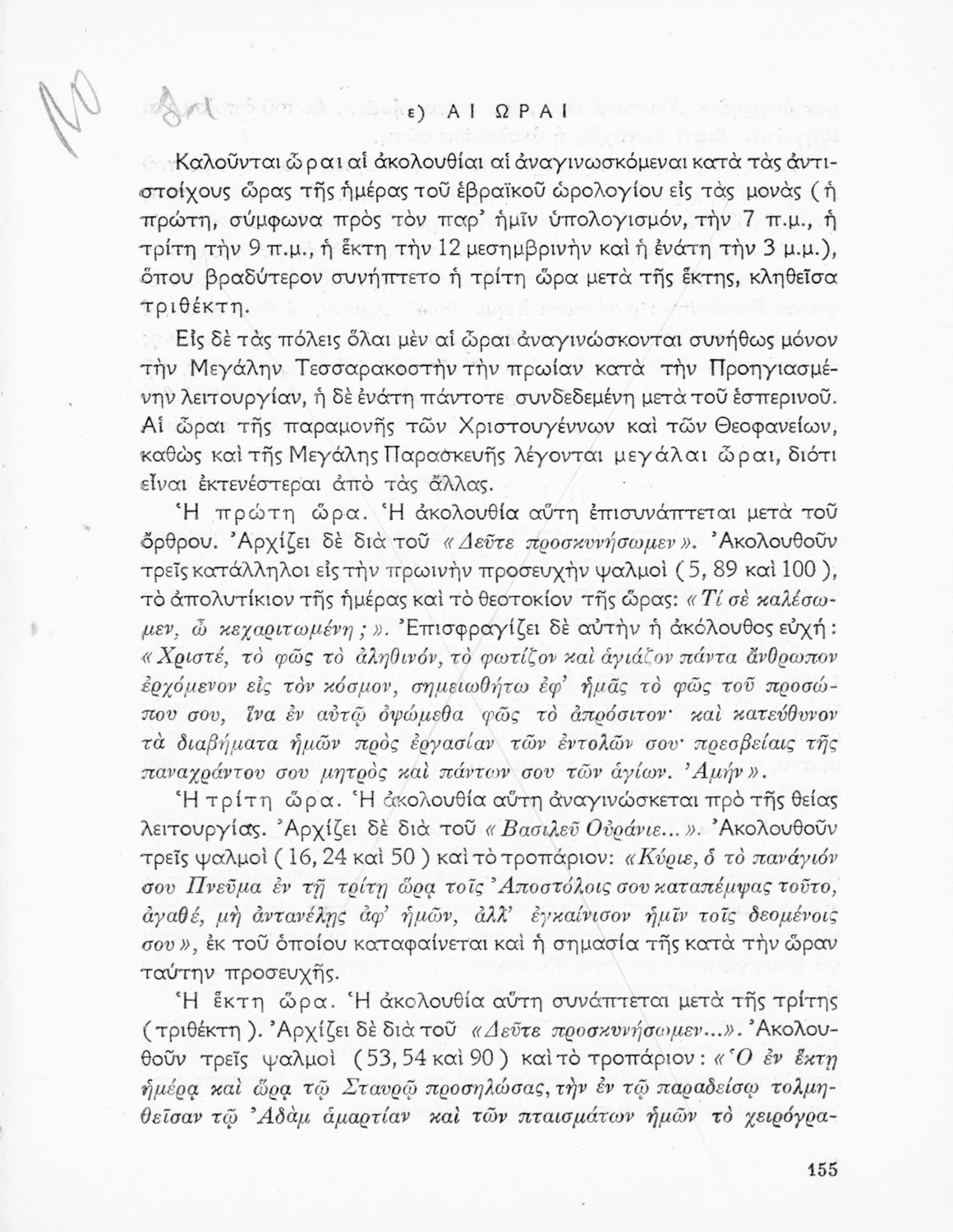 ε) ΑΙ ΩΡΑΙ

Καλοῦνται ὧραι αἱ ἀκολουθίαι αἱ ἀναγινωσκόμεναι κατὰ τὰς ἀντιστοίχους ὥρας τῆς ἡμέρας τοῦ ἑβραϊκοῦ ὡρολογίου εἰς τὰς μονὰς (ἡ πρώτη, σύμφωνα πρὸς τὸν παρ' ἡμῖν ὑπολογισμόν, τὴν 7 π.μ., ἡ τρίτη τὴν 9 π.μ., ἡ ἕκτη τὴν 12 μεσημβρινὴν καὶ ἡ ἐνάτη τὴν 3 μ.μ.), ὅπου βραδύτερον συνήπτετο ἡ τρίτη ὥρα μετὰ τῆς ἕκτης, κληθεῖσα τριθέκτη.

Εἰς δὲ τὰς πόλεις ὅλαι μὲν αἱ ὧραι ἀναγινώσκονται συνήθως μόνον τὴν Μεγάλην Τεσσαρακοστὴν τὴν πρωίαν κατὰ τὴν Προηγιασμένην λειτουργίαν, ἡ δὲ ἐνάτη πάντοτε συνδεδεμένη μετὰ τοῦ ἑσπερινοῦ. Αἱ ὧραι τῆς παραμονῆς τῶν Χριστουγέννων καὶ τῶν Θεοφανείων, καθὼς καὶ τῆς Μεγάλης Παρασκευῆς λέγονται μεγάλαι ὧραι, διότι εἶναι ἐκτενέστεραι ἀπὸ τὰς ἄλλας.

Ἡ πρώτη ὥρα. Ἡ ἀκολουθία αὕτη ἐπισυνάπτεται μετὰ τοῦ ὄρθρου. Ἀρχίζει δὲ διὰ τοῦ «Δεῦτε προσκυνήσωμεν». Ἀκολουθοῦν τρεῖς κατάλληλοι εἰς τὴν πρωινὴν προσευχὴν ψαλμοὶ (5, 89 καὶ 100), τὸ ἀπολυτίκιον τῆς ἡμέρας καὶ τὸ θεοτοκίον τῆς ὥρας: «Τί σὲ καλέσωμεν, ὦ κεχαριτωμένη;». Ἐπισφραγίζει δὲ αὐτὴν ἡ ἀκόλουθος εὐχή: «Χριστέ, τὸ φῶς τὸ ἀληθινόν, τὸ φωτίζον καὶ ἁγιάζον πάντα ἄνθρωπον ἐρχόμενον εἰς τὸν κόσμον, σημειωθήτω ἐφ' ἡμᾶς τὸ φῶς τοῦ προσώπου σου, ἵνα ἐν αὐτῷ ὀψώμεθα φῶς τὸ ἀπρόσιτον· καὶ κατεύθυνον τὰ διαβήματα ἡμῶν πρὸς ἐργασίαν τῶν ἐντολῶν σου· πρεσβείαις τῆς παναχράντου σου μητρὸς καὶ πάντων σου τῶν ἁγίων. Ἀμήν».

Ἡ τρίτη ὥρα. Ἡ ἀκολουθία αὕτη ἀναγινώσκεται πρὸ τῆς θείας λειτουργίας. Ἀρχίζει δὲ διὰ τοῦ «Βασιλεῦ Οὐράνιε...». Ἀκολουθοῦν τρεῖς ψαλμοὶ (16, 24 καὶ 50) καὶ τὸ τροπάριον: «Κύριε, ὁ τὸ πανάγιόν σου Πνεῦμα ἐν τῇ τρίτῃ ὥρᾳ τοῖς Ἀποστόλοις σου καταπέμψας τοῦτο, ἀγαθέ, μὴ ἀντανέλῃς ἀφ' ἡμῶν, ἀλλ' ἐγκαίνισον ἡμῖν τοῖς δεομένοις σου», ἐκ τοῦ ὁποίου καταφαίνεται καὶ ἡ σημασία τῆς κατὰ τὴν ὥραν ταύτην προσευχῆς.

Ἡ ἕκτη ὥρα. Ἡ ἀκολουθία αὕτη συνάπτεται μετὰ τῆς τρίτης (τριθέκτη). Ἀρχίζει δὲ διὰ τοῦ «Δεῦτε προσκυνήσωμεν...». Ἀκολουθοῦν τρεῖς ψαλμοὶ (53, 54 καὶ 90) καὶ τὸ τροπάριον: «Ὁ ἐν ἕκτῃ ἡμέρᾳ καὶ ὥρᾳ τῷ Σταυρῷ προσηλώσας, τὴν ἐν τῷ παραδείσῳ τολμηθεῖσαν τῷ Ἀδὰμ ἁμαρτίαν καὶ τῶν πταισμάτων ἡμῶν τὸ χειρόγρα-

155